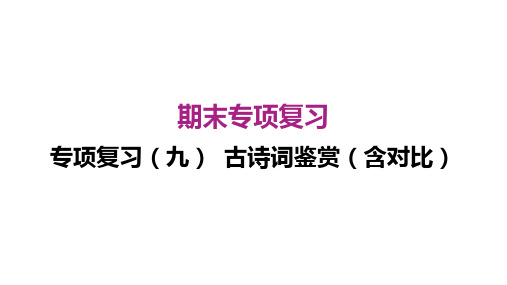 期末专项复习

专项复习（九） 古诗词鉴赏（含对比）